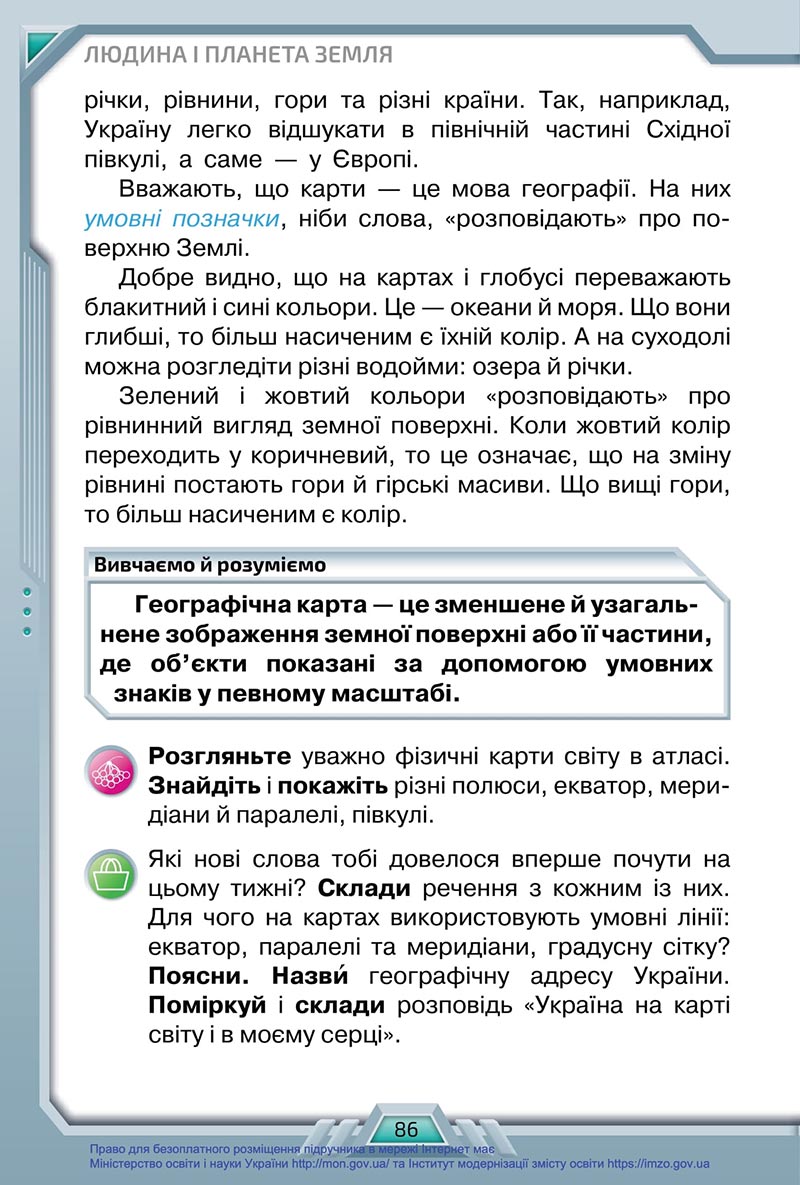 ЛЮДИНА І ПЛАНЕТА ЗЕМЛЯ

річки, рівнини, гори та різні країни. Так, наприклад, Україну легко відшукати в північній частині Східної півкулі, а саме — у Європі.

Вважають, що карти — це мова географії. На них умовні позначки, ніби слова, «розповідають» про поверхню Землі.

Добре видно, що на картах і глобусі переважають блакитний і сині кольори. Це — океани й моря. Що вони глибші, то більш насиченим є їхній колір. А на суходолі можна розгледіти різні водойми: озера й річки.

Зелений і жовтий кольори «розповідають» про рівнинний вигляд земної поверхні. Коли жовтий колір переходить у коричневий, то це означає, що на зміну рівнині постають гори й гірські масиви. Що вищі гори, то більш насиченим є колір.

Вивчаємо й розуміємо

Географічна карта — це зменшене й узагальнене зображення земної поверхні або її частини, де об'єкти показані за допомогою умовних знаків у певному масштабі.

Розгляньте уважно фізичні карти світу в атласі. Знайдіть і покажіть різні полюси, екватор, меридіани й паралелі, півкулі.

Які нові слова тобі довелося вперше почути на цьому тижні? Склади речення з кожним із них. Для чого на картах використовують умовні лінії: екватор, паралелі та меридіани, градусну сітку? Поясни. Назви́ географічну адресу України. Поміркуй і склади розповідь «Україна на карті світу і в моєму серці».

86

Право для безоплатного розміщення підручника в мережі Інтернет має Міністерство освіти і науки України http://mon.gov.ua/ та Інститут модернізації змісту освіти https://imzo.gov.ua